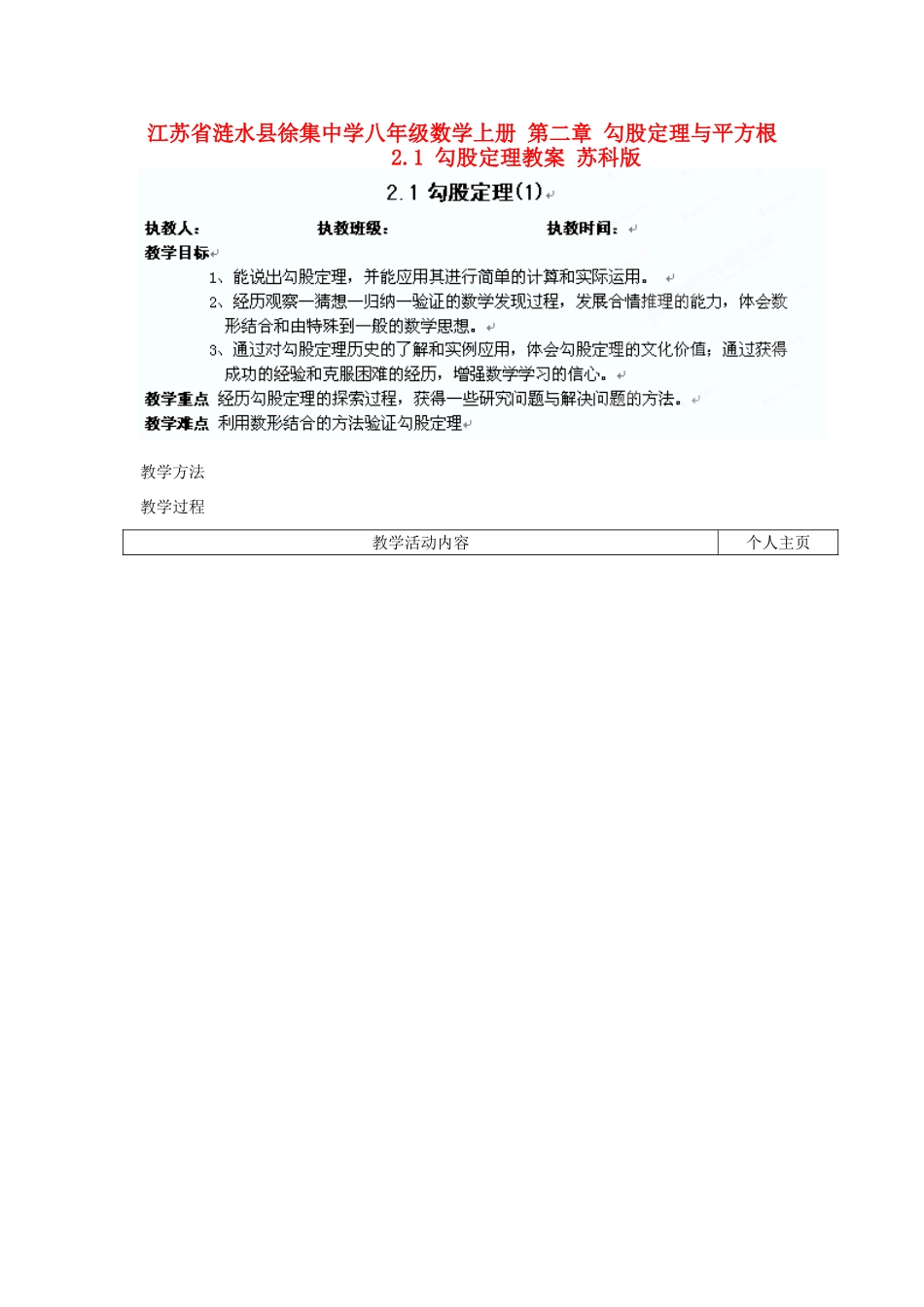 江苏省涟水县徐集中学八年级数学上册 第二章 勾股定理与平方根 2.1 勾股定理教案 苏科版

2.1 勾股定理(1)

执教人： 执教班级： 执教时间：

教学目标

1、能说出勾股定理，并能应用其进行简单的计算和实际运用。

2、经历观察—猜想—归纳—验证的数学发现过程，发展合情推理的能力，体会数形结合和由特殊到一般的数学思想。

3、通过对勾股定理历史的了解和实例应用，体会勾股定理的文化价值；通过获得成功的经验和克服困难的经历，增强数学学习的信心。

教学重点 经历勾股定理的探索过程，获得一些研究问题与解决问题的方法。

教学难点 利用数形结合的方法验证勾股定理

教学方法

教学过程

| 教学活动内容 | 个人主页 |
|---|---|